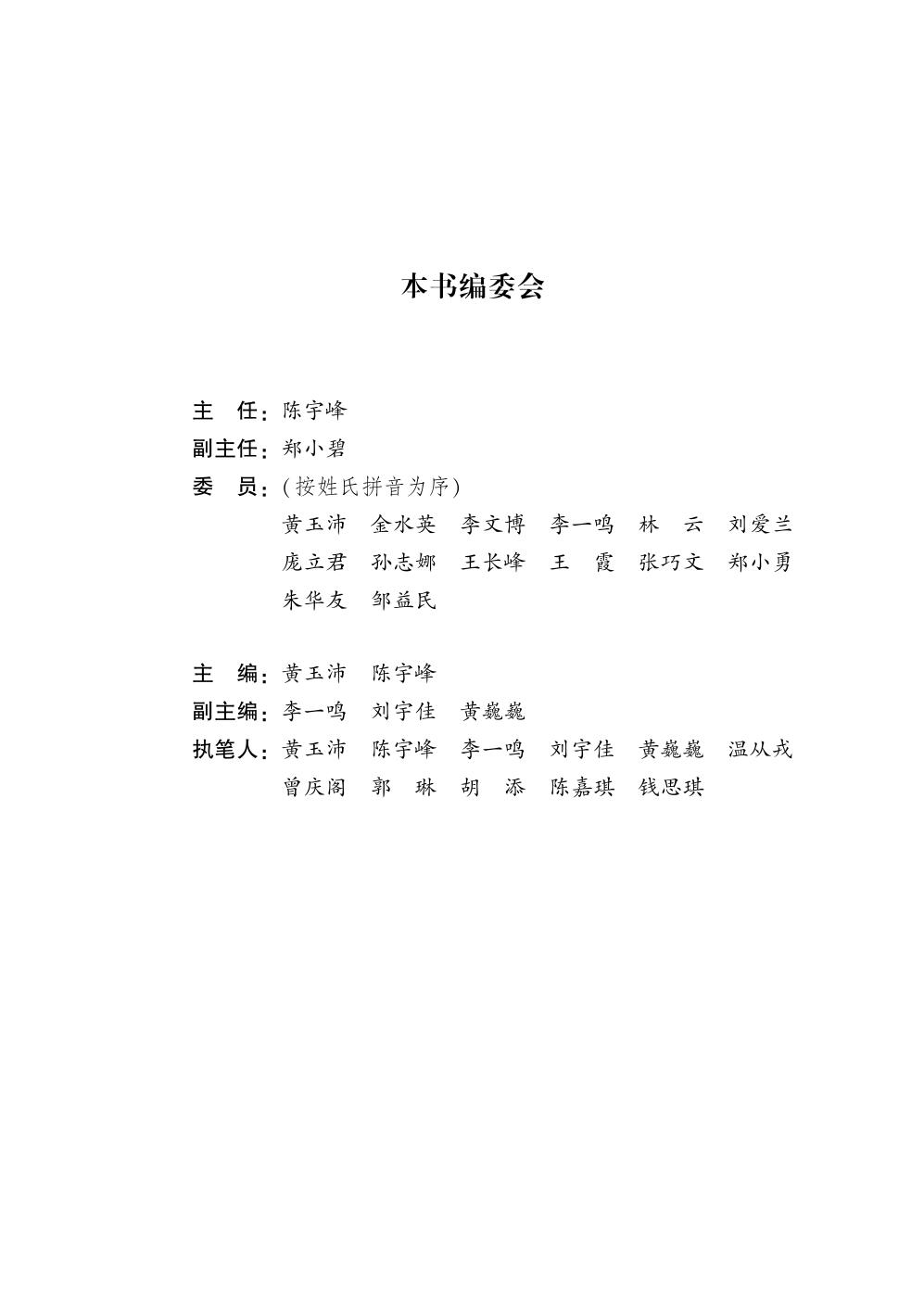 本书编委会

主　任：陈宇峰

副主任：郑小碧

委　员：（按姓氏拼音为序）

黄玉沛　金水英　李文博　李一鸣　林　云　刘爱兰
庞立君　孙志娜　王长峰　王　霞　张巧文　郑小勇
朱华友　邹益民

主　编：黄玉沛　陈宇峰

副主编：李一鸣　刘宇佳　黄巍巍

执笔人：黄玉沛　陈宇峰　李一鸣　刘宇佳　黄巍巍　温从戎
曾庆阁　郭　琳　胡　添　陈嘉琪　钱思琪